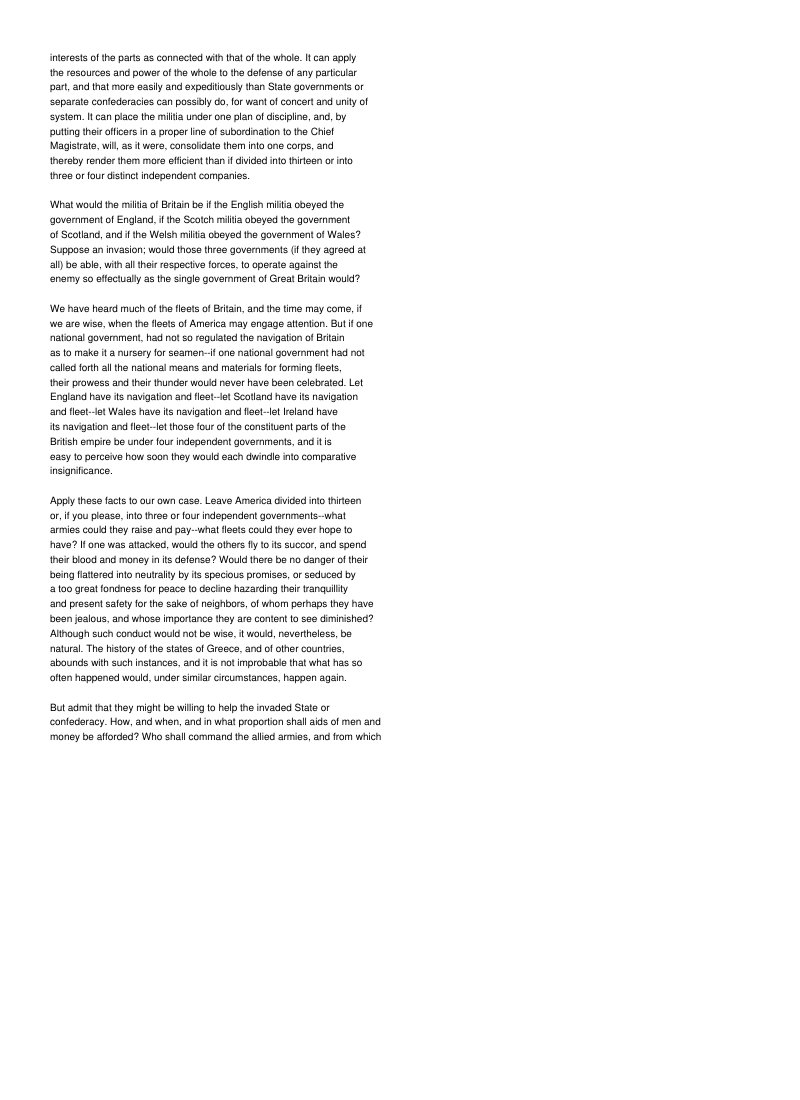 interests of the parts as connected with that of the whole. It can apply the resources and power of the whole to the defense of any particular part, and that more easily and expeditiously than State governments or separate confederacies can possibly do, for want of concert and unity of system. It can place the militia under one plan of discipline, and, by putting their officers in a proper line of subordination to the Chief Magistrate, will, as it were, consolidate them into one corps, and thereby render them more efficient than if divided into thirteen or into three or four distinct independent companies.

What would the militia of Britain be if the English militia obeyed the government of England, if the Scotch militia obeyed the government of Scotland, and if the Welsh militia obeyed the government of Wales? Suppose an invasion; would those three governments (if they agreed at all) be able, with all their respective forces, to operate against the enemy so effectually as the single government of Great Britain would?

We have heard much of the fleets of Britain, and the time may come, if we are wise, when the fleets of America may engage attention. But if one national government, had not so regulated the navigation of Britain as to make it a nursery for seamen--if one national government had not called forth all the national means and materials for forming fleets, their prowess and their thunder would never have been celebrated. Let England have its navigation and fleet--let Scotland have its navigation and fleet--let Wales have its navigation and fleet--let Ireland have its navigation and fleet--let those four of the constituent parts of the British empire be under four independent governments, and it is easy to perceive how soon they would each dwindle into comparative insignificance.

Apply these facts to our own case. Leave America divided into thirteen or, if you please, into three or four independent governments--what armies could they raise and pay--what fleets could they ever hope to have? If one was attacked, would the others fly to its succor, and spend their blood and money in its defense? Would there be no danger of their being flattered into neutrality by its specious promises, or seduced by a too great fondness for peace to decline hazarding their tranquillity and present safety for the sake of neighbors, of whom perhaps they have been jealous, and whose importance they are content to see diminished? Although such conduct would not be wise, it would, nevertheless, be natural. The history of the states of Greece, and of other countries, abounds with such instances, and it is not improbable that what has so often happened would, under similar circumstances, happen again.

But admit that they might be willing to help the invaded State or confederacy. How, and when, and in what proportion shall aids of men and money be afforded? Who shall command the allied armies, and from which